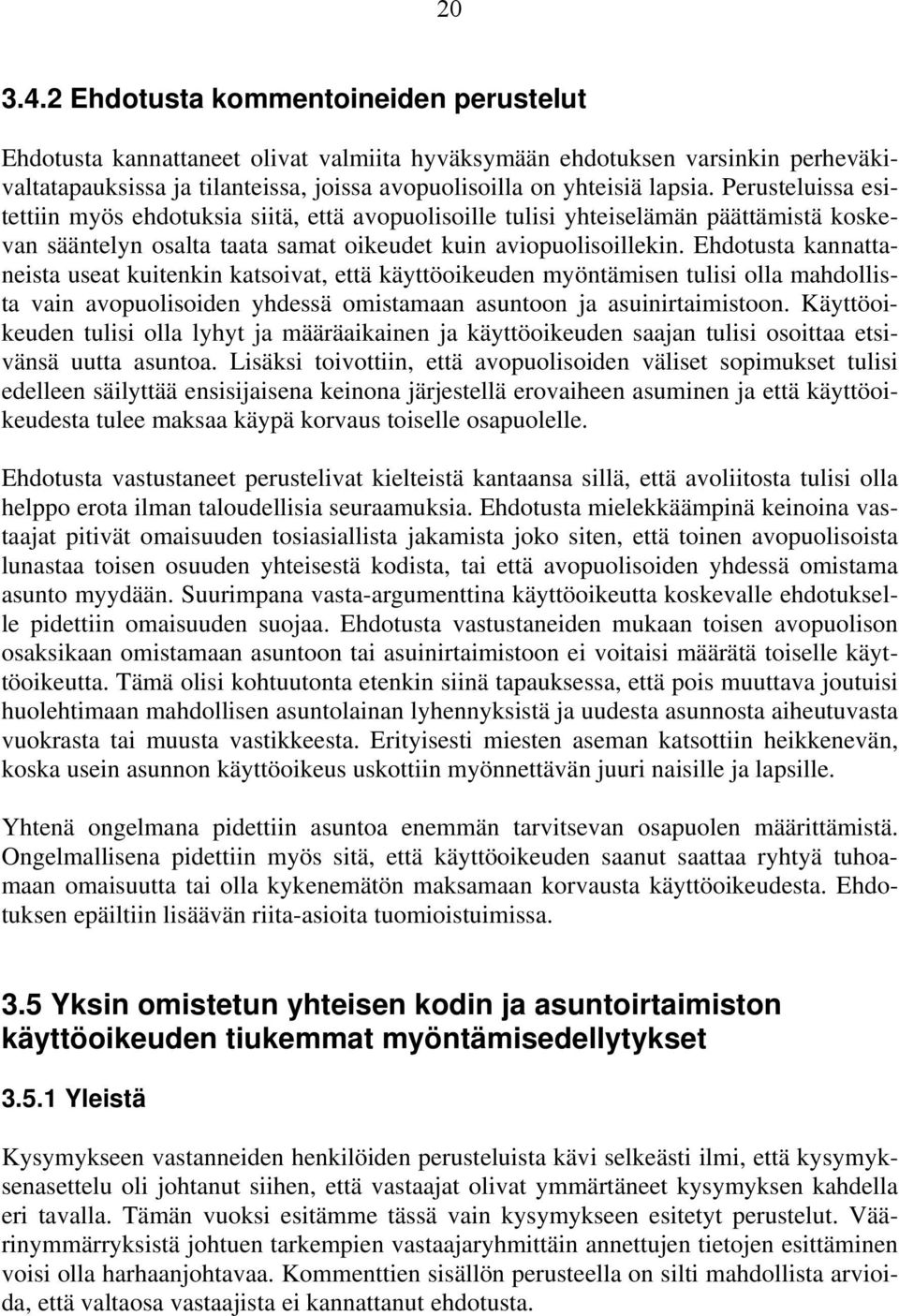 20

3.4.2 Ehdotusta kommentoineiden perustelut

Ehdotusta kannattaneet olivat valmiita hyväksymään ehdotuksen varsinkin perheväkivaltatapauksissa ja tilanteissa, joissa avopuolisoilla on yhteisiä lapsia. Perusteluissa esitettiin myös ehdotuksia siitä, että avopuolisoille tulisi yhteiselämän päättämistä koskevan sääntelyn osalta taata samat oikeudet kuin aviopuolisoillekin. Ehdotusta kannattaneista useat kuitenkin katsoivat, että käyttöoikeuden myöntämisen tulisi olla mahdollista vain avopuolisoiden yhdessä omistamaan asuntoon ja asuinirtaimistoon. Käyttöoikeuden tulisi olla lyhyt ja määräaikainen ja käyttöoikeuden saajan tulisi osoittaa etsivänsä uutta asuntoa. Lisäksi toivottiin, että avopuolisoiden väliset sopimukset tulisi edelleen säilyttää ensisijaisena keinona järjestellä erovaiheen asuminen ja että käyttöoikeudesta tulee maksaa käypä korvaus toiselle osapuolelle.

Ehdotusta vastustaneet perustelivat kielteistä kantaansa sillä, että avoliitosta tulisi olla helppo erota ilman taloudellisia seuraamuksia. Ehdotusta mielekkäämpinä keinoina vastaajat pitivät omaisuuden tosiasiallista jakamista joko siten, että toinen avopuolisoista lunastaa toisen osuuden yhteisestä kodista, tai että avopuolisoiden yhdessä omistama asunto myydään. Suurimpana vasta-argumenttina käyttöoikeutta koskevalle ehdotukselle pidettiin omaisuuden suojaa. Ehdotusta vastustaneiden mukaan toisen avopuolison osaksikaan omistamaan asuntoon tai asuinirtaimistoon ei voitaisi määrätä toiselle käyttöoikeutta. Tämä olisi kohtuutonta etenkin siinä tapauksessa, että pois muuttava joutuisi huolehtimaan mahdollisen asuntolainan lyhennyksistä ja uudesta asunnosta aiheutuvasta vuokrasta tai muusta vastikkeesta. Erityisesti miesten aseman katsottiin heikkenevän, koska usein asunnon käyttöoikeus uskottiin myönnettävän juuri naisille ja lapsille.

Yhtenä ongelmana pidettiin asuntoa enemmän tarvitsevan osapuolen määrittämistä. Ongelmallisena pidettiin myös sitä, että käyttöoikeuden saanut saattaa ryhtyä tuhoamaan omaisuutta tai olla kykenemätön maksamaan korvausta käyttöoikeudesta. Ehdotuksen epäiltiin lisäävän riita-asioita tuomioistuimissa.

3.5 Yksin omistetun yhteisen kodin ja asuntoirtaimiston käyttöoikeuden tiukemmat myöntämisedellytykset

3.5.1 Yleistä

Kysymykseen vastanneiden henkilöiden perusteluista kävi selkeästi ilmi, että kysymyksenasettelu oli johtanut siihen, että vastaajat olivat ymmärtäneet kysymyksen kahdella eri tavalla. Tämän vuoksi esitämme tässä vain kysymykseen esitetyt perustelut. Väärinymmärryksistä johtuen tarkempien vastaajaryhmittäin annettujen tietojen esittäminen voisi olla harhaanjohtavaa. Kommenttien sisällön perusteella on silti mahdollista arvioida, että valtaosa vastaajista ei kannattanut ehdotusta.